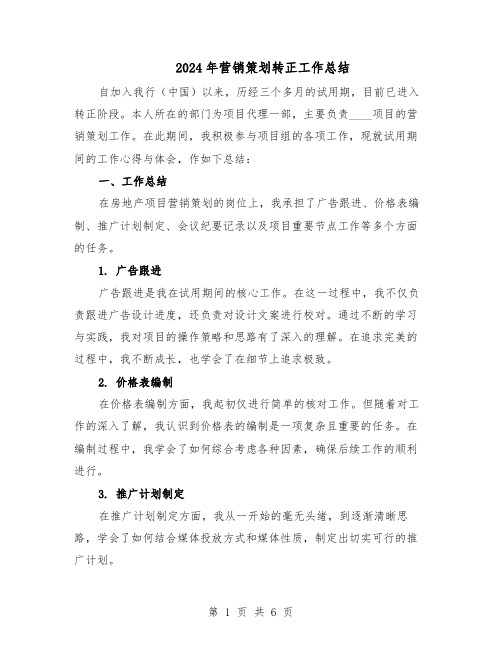 2024年营销策划转正工作总结

自加入我行（中国）以来，历经三个多月的试用期，目前已进入转正阶段。本人所在的部门为项目代理一部，主要负责____项目的营销策划工作。在此期间，我积极参与项目组的各项工作，现就试用期间的工作心得与体会，作如下总结：

一、工作总结

在房地产项目营销策划的岗位上，我承担了广告跟进、价格表编制、推广计划制定、会议纪要记录以及项目重要节点工作等多个方面的任务。

1. 广告跟进

广告跟进是我在试用期间的核心工作。在这一过程中，我不仅负责跟进广告设计进度，还负责对设计文案进行校对。通过不断的学习与实践，我对项目的操作策略和思路有了深入的理解。在追求完美的过程中，我不断成长，也学会了在细节上追求极致。

2. 价格表编制

在价格表编制方面，我起初仅进行简单的核对工作。但随着对工作的深入了解，我认识到价格表的编制是一项复杂且重要的任务。在编制过程中，我学会了如何综合考虑各种因素，确保后续工作的顺利进行。

3. 推广计划制定

在推广计划制定方面，我从一开始的毫无头绪，到逐渐清晰思路，学会了如何结合媒体投放方式和媒体性质，制定出切实可行的推广计划。

第 1 页 共 6 页